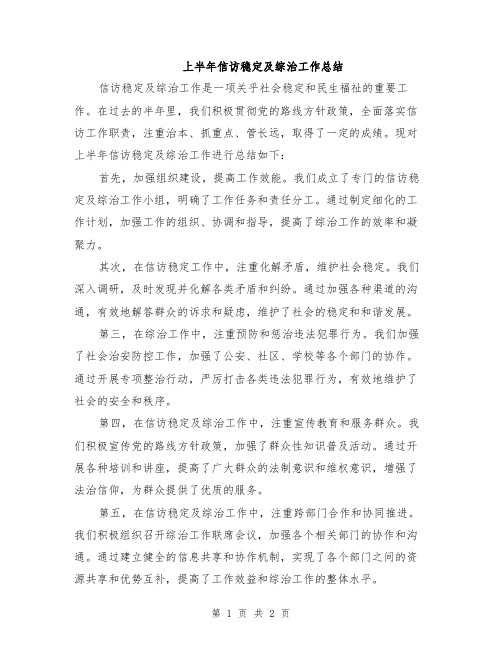 上半年信访稳定及综治工作总结

信访稳定及综治工作是一项关乎社会稳定和民生福祉的重要工作。在过去的半年里，我们积极贯彻党的路线方针政策，全面落实信访工作职责，注重治本、抓重点、管长远，取得了一定的成绩。现对上半年信访稳定及综治工作进行总结如下：

首先，加强组织建设，提高工作效能。我们成立了专门的信访稳定及综治工作小组，明确了工作任务和责任分工。通过制定细化的工作计划，加强工作的组织、协调和指导，提高了综治工作的效率和凝聚力。

其次，在信访稳定工作中，注重化解矛盾，维护社会稳定。我们深入调研，及时发现并化解各类矛盾和纠纷。通过加强各种渠道的沟通，有效地解答群众的诉求和疑虑，维护了社会的稳定和和谐发展。

第三，在综治工作中，注重预防和惩治违法犯罪行为。我们加强了社会治安防控工作，加强了公安、社区、学校等各个部门的协作。通过开展专项整治行动，严厉打击各类违法犯罪行为，有效地维护了社会的安全和秩序。

第四，在信访稳定及综治工作中，注重宣传教育和服务群众。我们积极宣传党的路线方针政策，加强了群众性知识普及活动。通过开展各种培训和讲座，提高了广大群众的法制意识和维权意识，增强了法治信仰，为群众提供了优质的服务。

第五，在信访稳定及综治工作中，注重跨部门合作和协同推进。我们积极组织召开综治工作联席会议，加强各个相关部门的协作和沟通。通过建立健全的信息共享和协作机制，实现了各个部门之间的资源共享和优势互补，提高了工作效益和综治工作的整体水平。

第 1 页 共 2 页